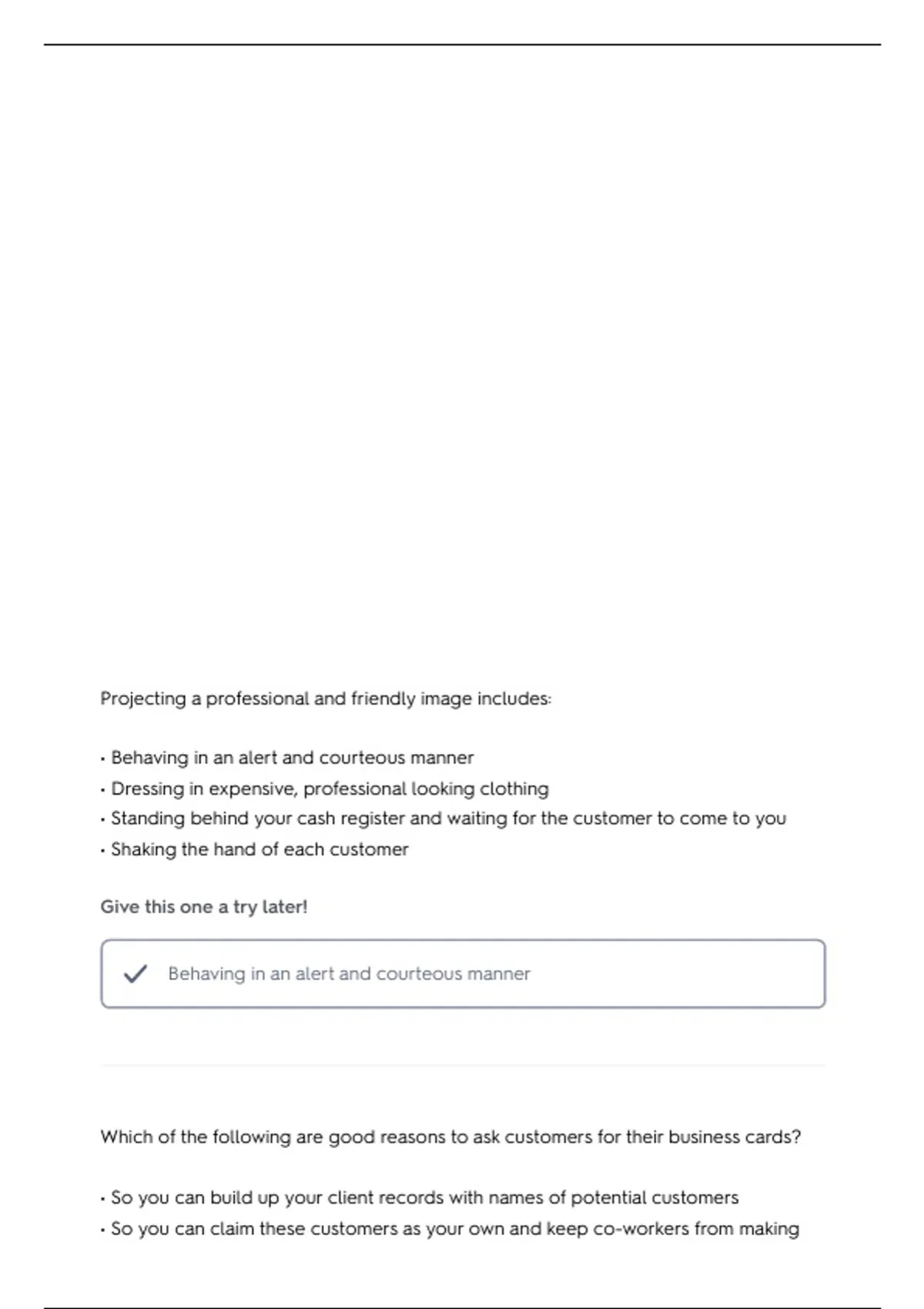 Projecting a professional and friendly image includes:

• Behaving in an alert and courteous manner
• Dressing in expensive, professional looking clothing
• Standing behind your cash register and waiting for the customer to come to you
• Shaking the hand of each customer

Give this one a try later!

Behaving in an alert and courteous manner

Which of the following are good reasons to ask customers for their business cards?

• So you can build up your client records with names of potential customers
• So you can claim these customers as your own and keep co-workers from making